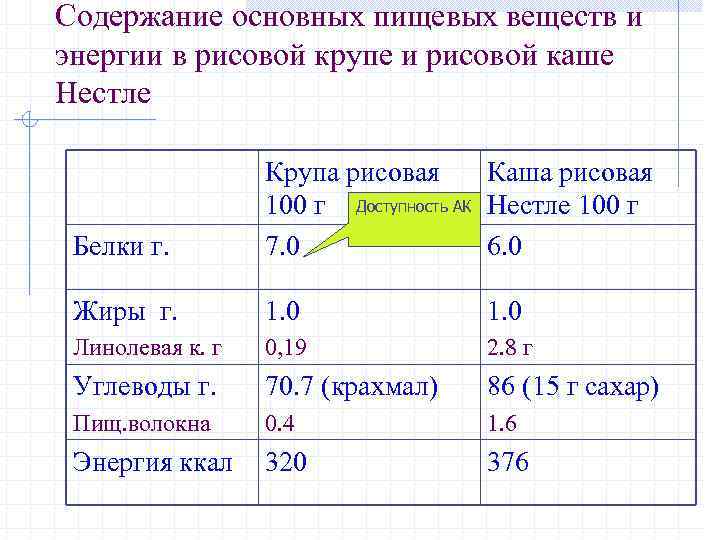 Содержание основных пищевых веществ и энергии в рисовой крупе и рисовой каше Нестле

| | Крупа рисовая 100 г | Каша рисовая Нестле 100 г |
|---|---|---|
| Белки г. | 7.0 | 6.0 |
| Жиры г. Линолевая к. г | 1.0 0,19 | 1.0 2.8 г |
| Углеводы г. Пищ.волокна | 70.7 (крахмал) 0.4 | 86 (15 г сахар) 1.6 |
| Энергия ккал | 320 | 376 |

Доступность АК